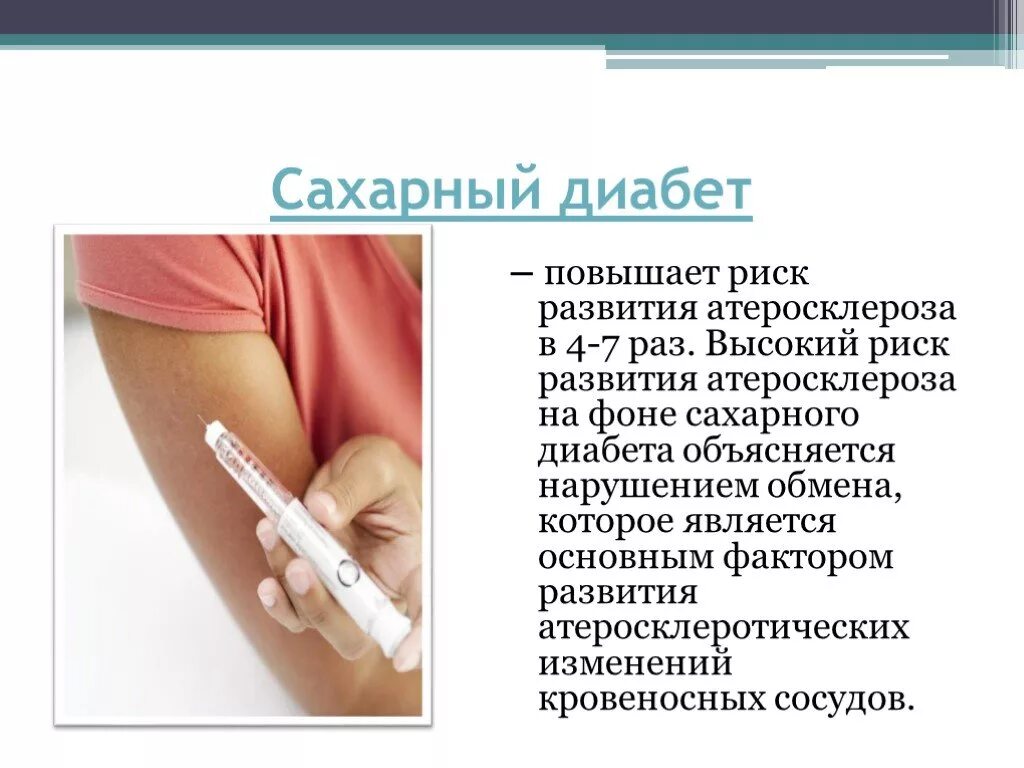 Сахарный диабет

– повышает риск развития атеросклероза в 4-7 раз. Высокий риск развития атеросклероза на фоне сахарного диабета объясняется нарушением обмена, которое является основным фактором развития атеросклеротических изменений кровеносных сосудов.